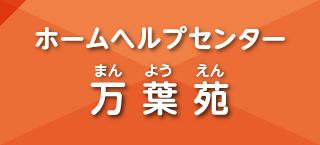 ホームヘルプセンター

まん よう えん
万 葉 苑